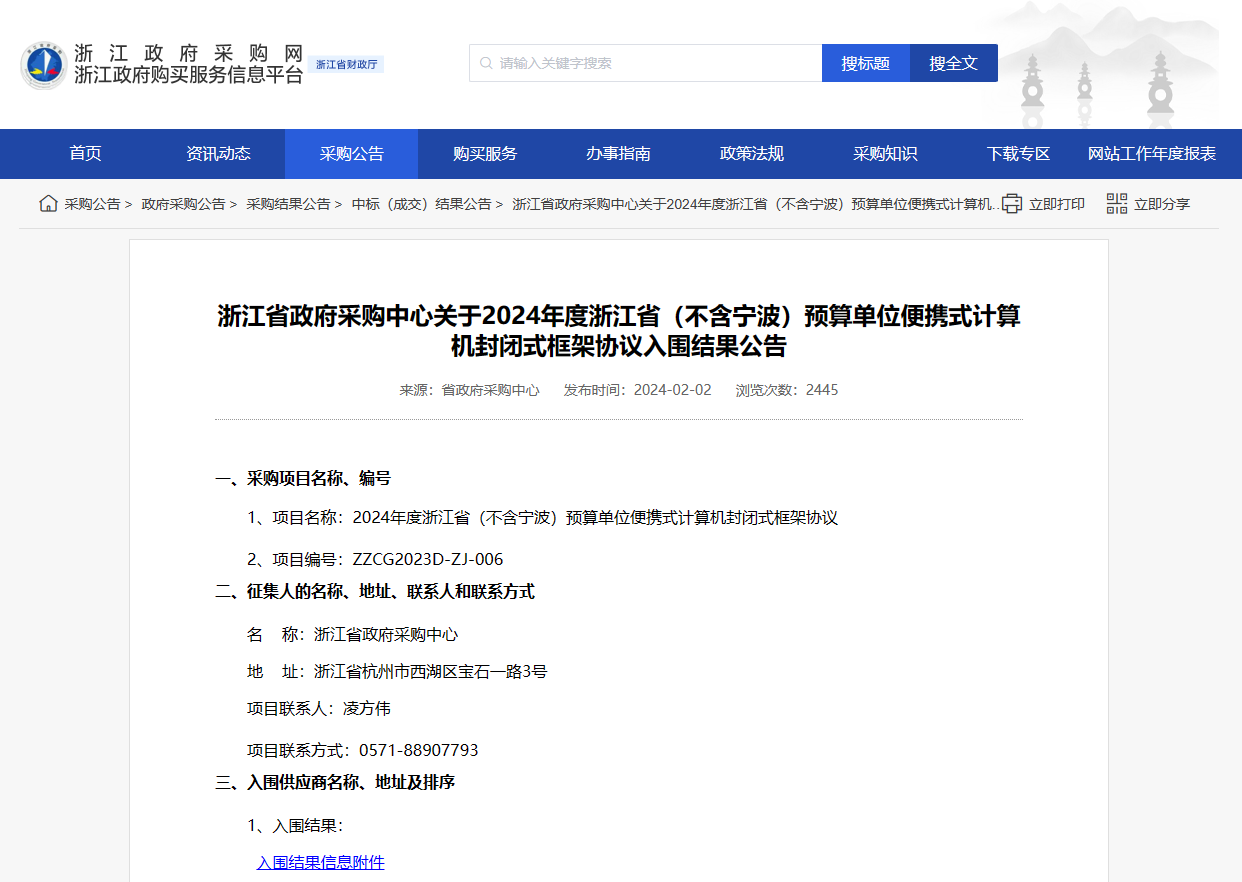 浙江政府采购网
浙江政府购买服务信息平台
浙江省财政厅

请输入关键字搜索
搜标题
搜全文

首页
资讯动态
采购公告
购买服务
办事指南
政策法规
采购知识
下载专区
网站工作年度报表

采购公告 > 政府采购公告 > 采购结果公告 > 中标（成交）结果公告 > 浙江省政府采购中心关于2024年度浙江省（不含宁波）预算单位便携式计算机...
立即打印
立即分享

浙江省政府采购中心关于2024年度浙江省（不含宁波）预算单位便携式计算机封闭式框架协议入围结果公告

来源：省政府采购中心　发布时间：2024-02-02　浏览次数：2445

一、采购项目名称、编号

1、项目名称：2024年度浙江省（不含宁波）预算单位便携式计算机封闭式框架协议

2、项目编号：ZZCG2023D-ZJ-006

二、征集人的名称、地址、联系人和联系方式

名　称：浙江省政府采购中心

地　址：浙江省杭州市西湖区宝石一路3号

项目联系人：凌方伟

项目联系方式：0571-88907793

三、入围供应商名称、地址及排序

1、入围结果：

入围结果信息附件